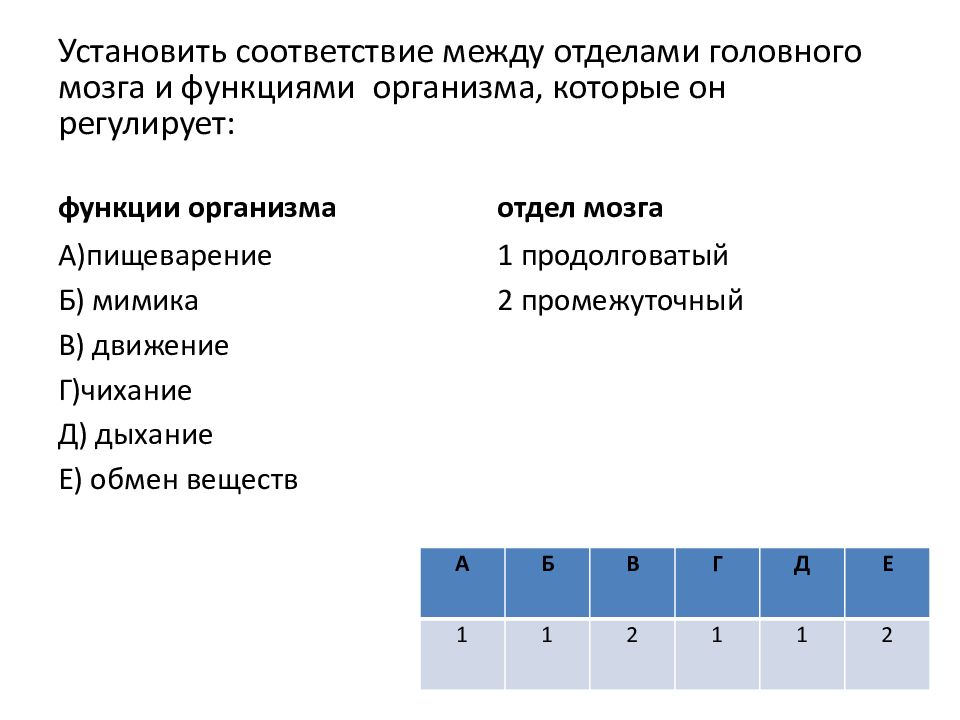 Установить соответствие между отделами головного мозга и функциями организма, которые он регулирует:

функции организма

А)пищеварение
Б) мимика
В) движение
Г)чихание
Д) дыхание
Е) обмен веществ

отдел мозга

1 продолговатый
2 промежуточный

| А | Б | В | Г | Д | Е |
|---|---|---|---|---|---|
| 1 | 1 | 2 | 1 | 1 | 2 |